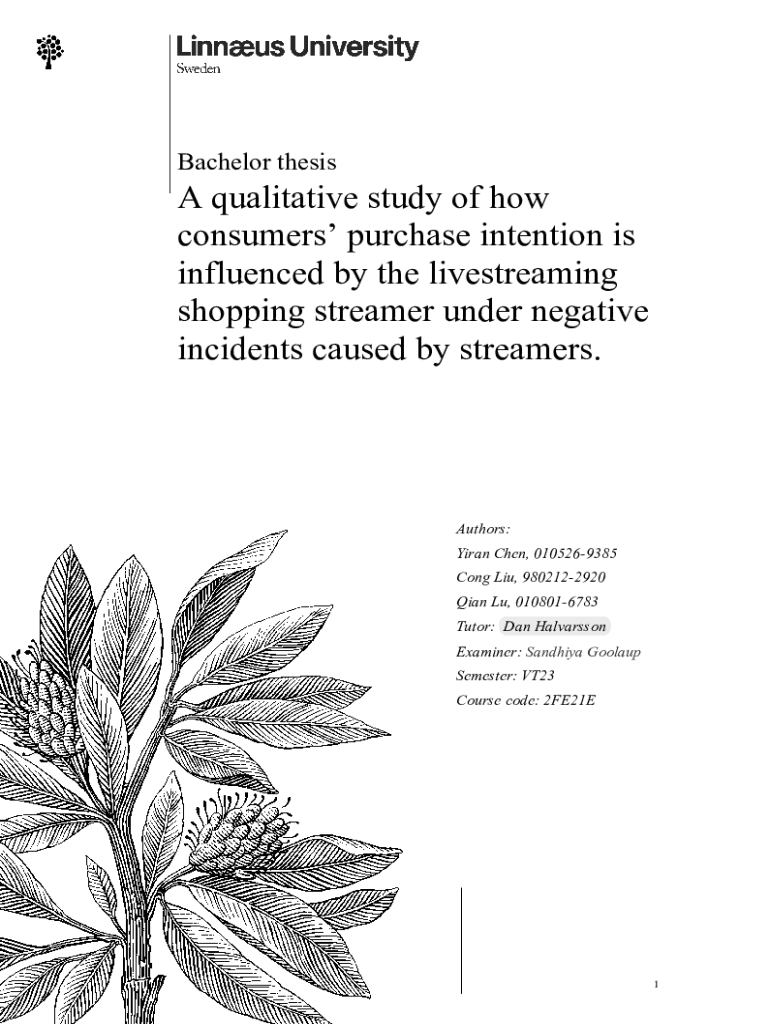 Linnæus University
Sweden

Bachelor thesis

A qualitative study of how consumers' purchase intention is influenced by the livestreaming shopping streamer under negative incidents caused by streamers.

Authors:
Yiran Chen, 010526-9385
Cong Liu, 980212-2920
Qian Lu, 010801-6783
Tutor: Dan Halvarsson
Examiner: Sandhiya Goolaup
Semester: VT23
Course code: 2FE21E

1